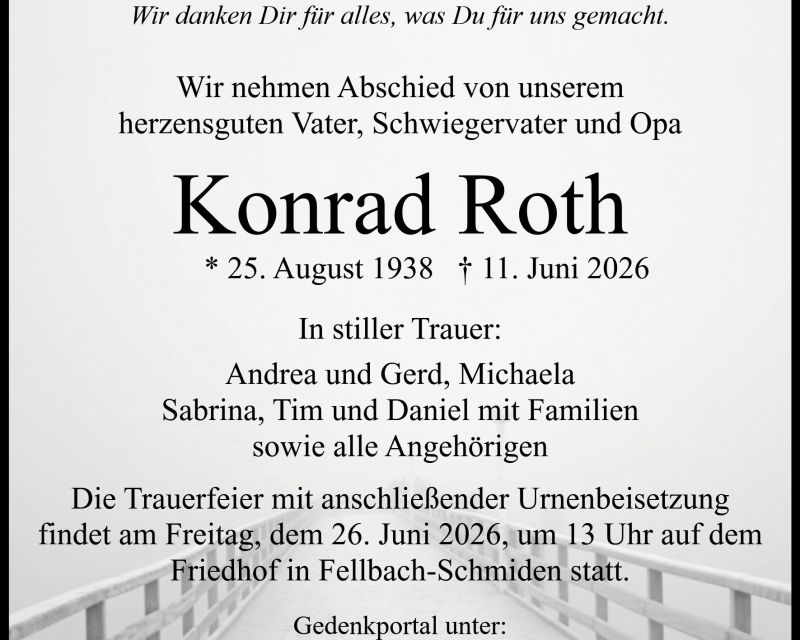 Wir danken Dir für alles, was Du für uns gemacht.

Wir nehmen Abschied von unserem herzensguten Vater, Schwiegervater und Opa

Konrad Roth

* 25. August 1938 † 11. Juni 2026

In stiller Trauer:

Andrea und Gerd, Michaela
Sabrina, Tim und Daniel mit Familien
sowie alle Angehörigen

Die Trauerfeier mit anschließender Urnenbeisetzung findet am Freitag, dem 26. Juni 2026, um 13 Uhr auf dem Friedhof in Fellbach-Schmiden statt.

Gedenkportal unter: